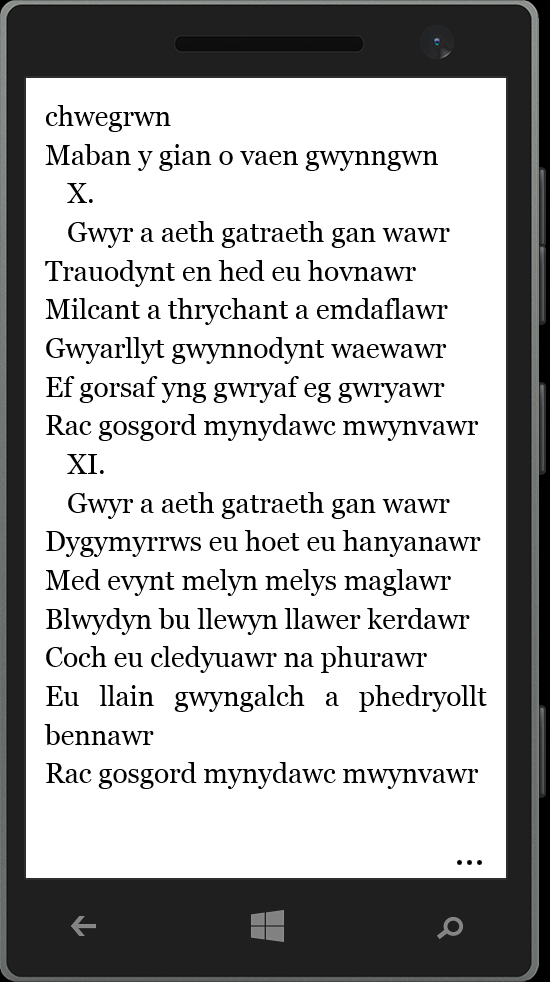 chwegrwn
Maban y gian o vaen gwynngwn

X.

Gwyr a aeth gatraeth gan wawr
Trauodynt en hed eu hovnawr
Milcant a thrychant a emdaflawr
Gwyarllyt gwynnodynt waewawr
Ef gorsaf yng gwryaf eg gwryawr
Rac gosgord mynydawc mwynvawr

XI.

Gwyr a aeth gatraeth gan wawr
Dygymyrrws eu hoet eu hanyanawr
Med evynt melyn melys maglawr
Blwydyn bu llewyn llawer kerdawr
Coch eu cledyuawr na phurawr
Eu llain gwyngalch a phedryollt bennawr
Rac gosgord mynydawc mwynvawr

...